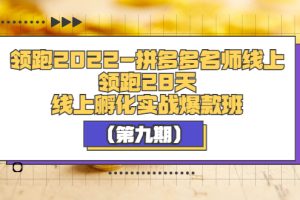 领跑2022-拼多多名师线上
领跑28天
线上孵化实战爆款班

（第九期）